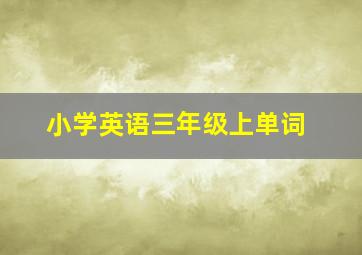 小学英语三年级上单词